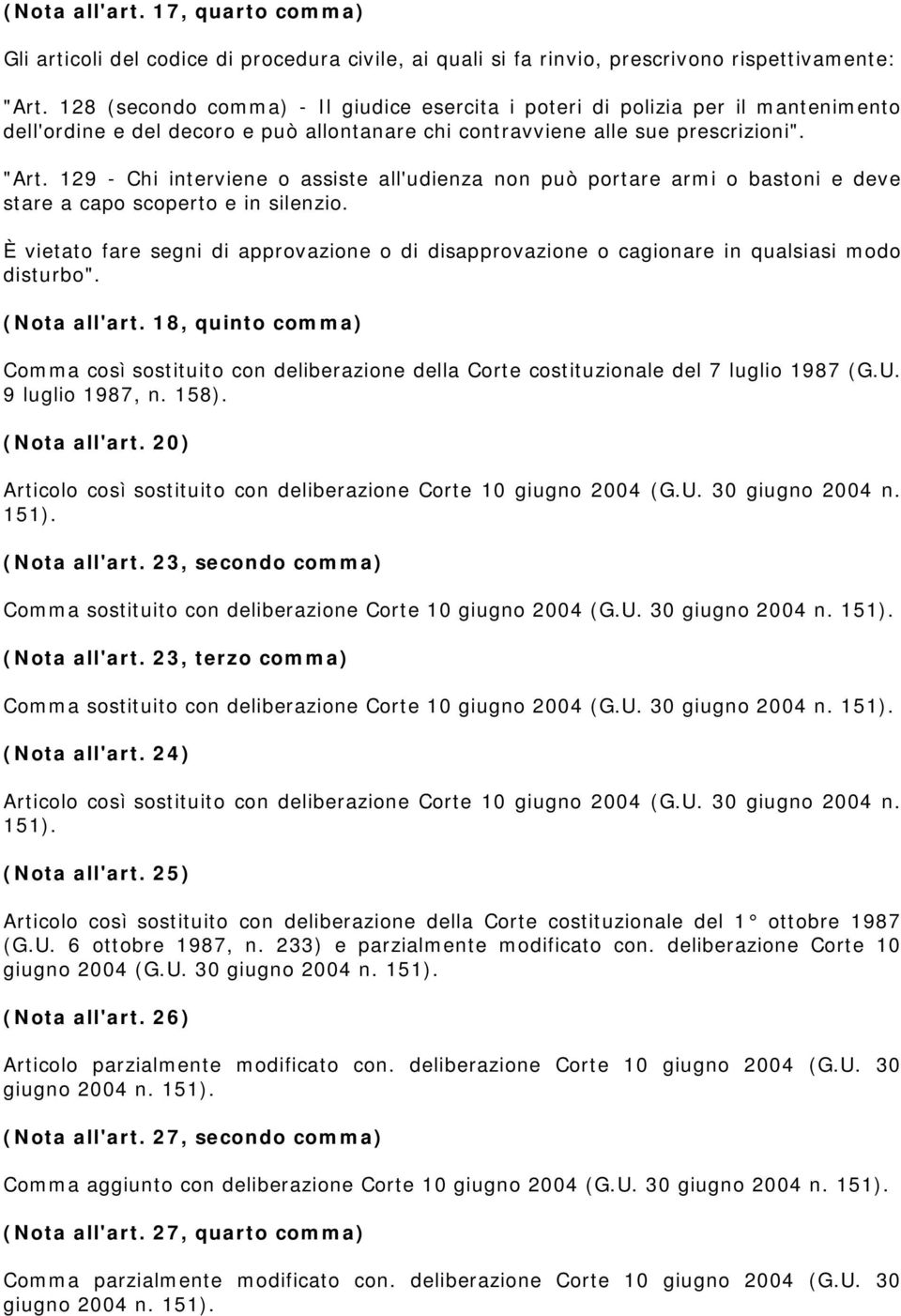 (Nota all'art. 17, quarto comma)

Gli articoli del codice di procedura civile, ai quali si fa rinvio, prescrivono rispettivamente:

"Art. 128 (secondo comma) - Il giudice esercita i poteri di polizia per il mantenimento dell'ordine e del decoro e può allontanare chi contravviene alle sue prescrizioni".

"Art. 129 - Chi interviene o assiste all'udienza non può portare armi o bastoni e deve stare a capo scoperto e in silenzio.

È vietato fare segni di approvazione o di disapprovazione o cagionare in qualsiasi modo disturbo".

(Nota all'art. 18, quinto comma)

Comma così sostituito con deliberazione della Corte costituzionale del 7 luglio 1987 (G.U. 9 luglio 1987, n. 158).

(Nota all'art. 20)

Articolo così sostituito con deliberazione Corte 10 giugno 2004 (G.U. 30 giugno 2004 n. 151).

(Nota all'art. 23, secondo comma)

Comma sostituito con deliberazione Corte 10 giugno 2004 (G.U. 30 giugno 2004 n. 151).

(Nota all'art. 23, terzo comma)

Comma sostituito con deliberazione Corte 10 giugno 2004 (G.U. 30 giugno 2004 n. 151).

(Nota all'art. 24)

Articolo così sostituito con deliberazione Corte 10 giugno 2004 (G.U. 30 giugno 2004 n. 151).

(Nota all'art. 25)

Articolo così sostituito con deliberazione della Corte costituzionale del 1° ottobre 1987 (G.U. 6 ottobre 1987, n. 233) e parzialmente modificato con. deliberazione Corte 10 giugno 2004 (G.U. 30 giugno 2004 n. 151).

(Nota all'art. 26)

Articolo parzialmente modificato con. deliberazione Corte 10 giugno 2004 (G.U. 30 giugno 2004 n. 151).

(Nota all'art. 27, secondo comma)

Comma aggiunto con deliberazione Corte 10 giugno 2004 (G.U. 30 giugno 2004 n. 151).

(Nota all'art. 27, quarto comma)

Comma parzialmente modificato con. deliberazione Corte 10 giugno 2004 (G.U. 30 giugno 2004 n. 151).